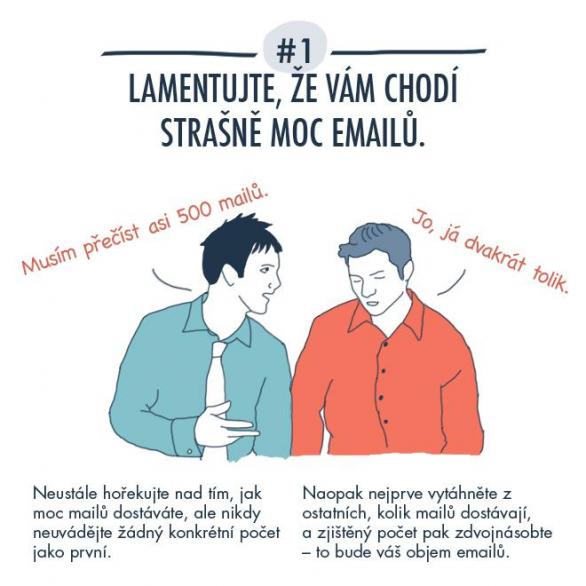 #1

LAMENTUJTE, ŽE VÁM CHODÍ STRAŠNĚ MOC EMAILŮ.

Musím přečíst asi 500 mailů.

Jo, já dvakrát tolik.

Neustále hořekujte nad tím, jak moc mailů dostáváte, ale nikdy neuvádějte žádný konkrétní počet jako první.

Naopak nejprve vytáhněte z ostatních, kolik mailů dostávají, a zjištěný počet pak zdvojnásobte – to bude váš objem emailů.